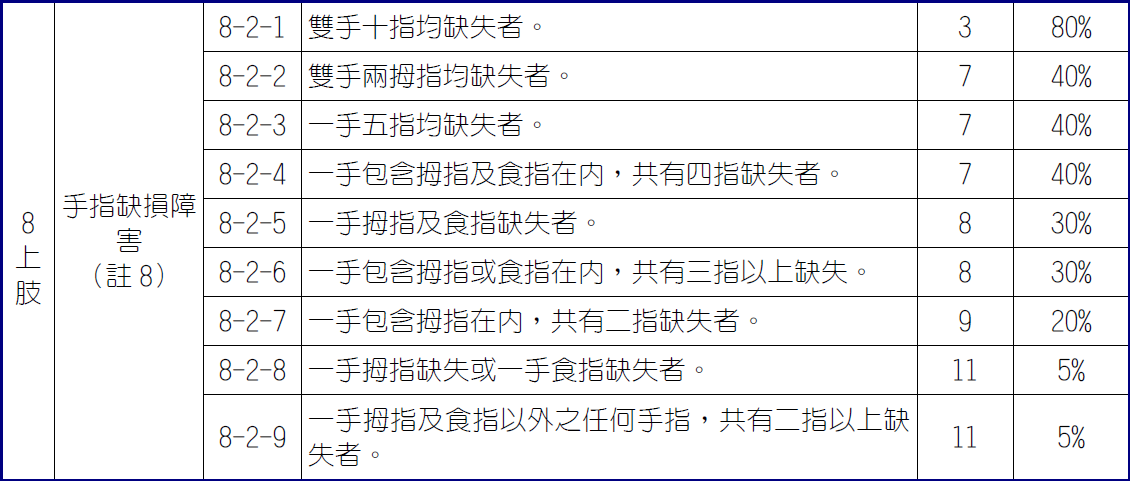 | 8上肢 | 手指缺損障害（註8） | 8-2-1 | 雙手十指均缺失者。 | 3 | 80% |
|---|---|---|---|---|---|
| | | 8-2-2 | 雙手兩拇指均缺失者。 | 7 | 40% |
| | | 8-2-3 | 一手五指均缺失者。 | 7 | 40% |
| | | 8-2-4 | 一手包含拇指及食指在內，共有四指缺失者。 | 7 | 40% |
| | | 8-2-5 | 一手拇指及食指缺失者。 | 8 | 30% |
| | | 8-2-6 | 一手包含拇指或食指在內，共有三指以上缺失。 | 8 | 30% |
| | | 8-2-7 | 一手包含拇指在內，共有二指缺失者。 | 9 | 20% |
| | | 8-2-8 | 一手拇指缺失或一手食指缺失者。 | 11 | 5% |
| | | 8-2-9 | 一手拇指及食指以外之任何手指，共有二指以上缺失者。 | 11 | 5% |